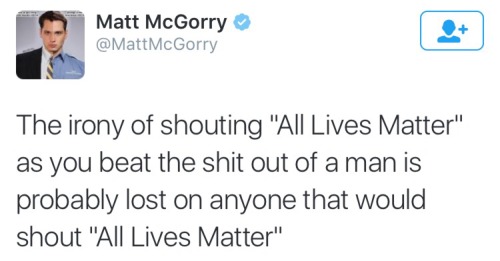 Matt McGorry
@MattMcGorry

The irony of shouting "All Lives Matter" as you beat the shit out of a man is probably lost on anyone that would shout "All Lives Matter"